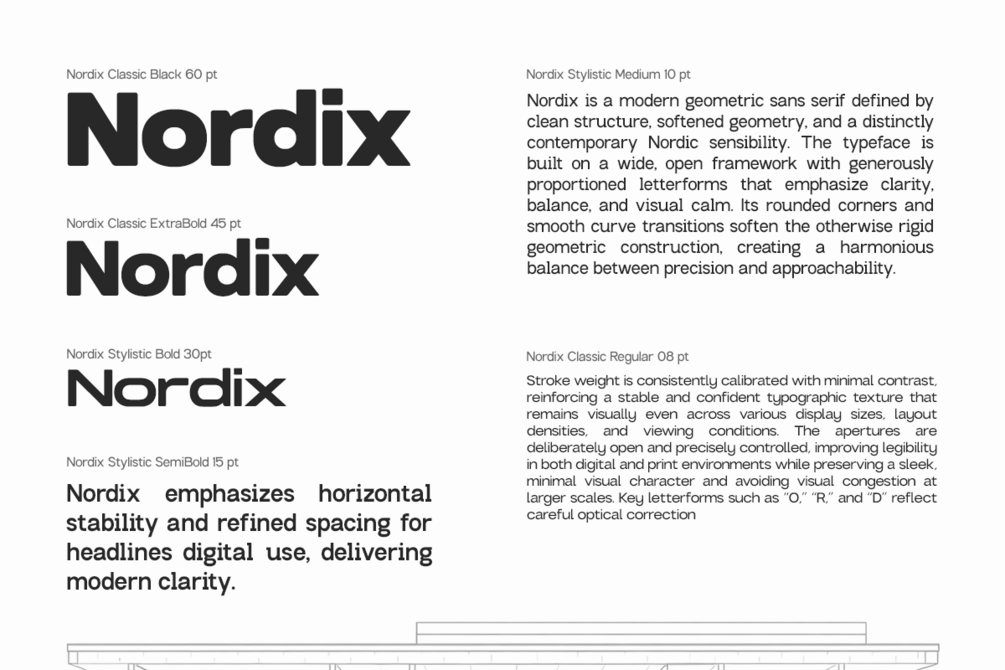 Nordix Classic Black 60 pt

Nordix

Nordix Classic ExtraBold 45 pt

Nordix

Nordix Stylistic Bold 30pt

Nordix

Nordix Stylistic SemiBold 15 pt

Nordix emphasizes horizontal stability and refined spacing for headlines digital use, delivering modern clarity.

Nordix Stylistic Medium 10 pt

Nordix is a modern geometric sans serif defined by clean structure, softened geometry, and a distinctly contemporary Nordic sensibility. The typeface is built on a wide, open framework with generously proportioned letterforms that emphasize clarity, balance, and visual calm. Its rounded corners and smooth curve transitions soften the otherwise rigid geometric construction, creating a harmonious balance between precision and approachability.

Nordix Classic Regular 08 pt

Stroke weight is consistently calibrated with minimal contrast, reinforcing a stable and confident typographic texture that remains visually even across various display sizes, layout densities, and viewing conditions. The apertures are deliberately open and precisely controlled, improving legibility in both digital and print environments while preserving a sleek, minimal visual character and avoiding visual congestion at larger scales. Key letterforms such as "O," "R," and "D" reflect careful optical correction